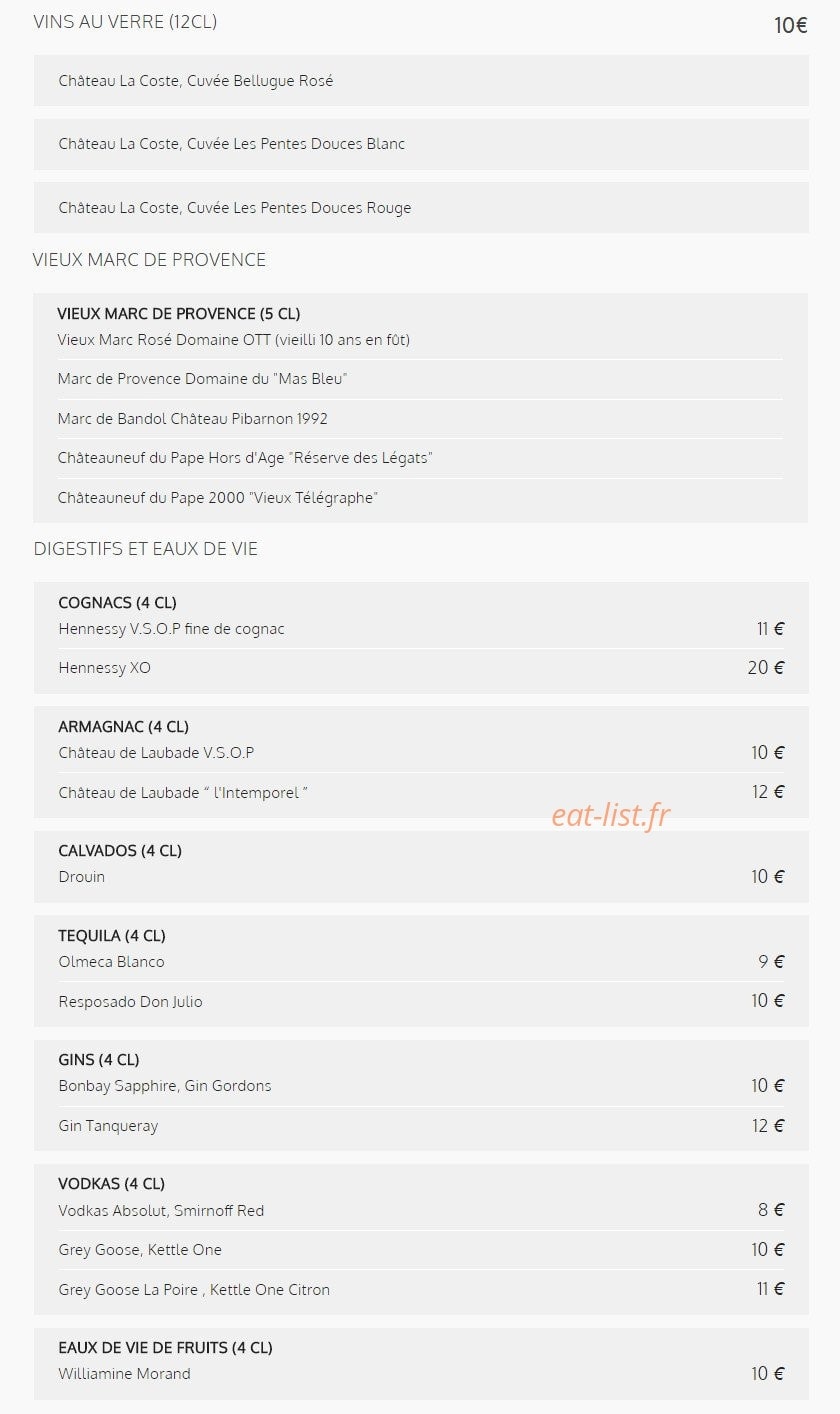 VINS AU VERRE (12CL) 10€

Château La Coste, Cuvée Bellugue Rosé

Château La Coste, Cuvée Les Pentes Douces Blanc

Château La Coste, Cuvée Les Pentes Douces Rouge

VIEUX MARC DE PROVENCE

VIEUX MARC DE PROVENCE (5 CL)
Vieux Marc Rosé Domaine OTT (vieilli 10 ans en fût)

Marc de Provence Domaine du "Mas Bleu"

Marc de Bandol Château Pibarnon 1992

Châteauneuf du Pape Hors d'Age "Réserve des Légats"

Châteauneuf du Pape 2000 "Vieux Télégraphe"

DIGESTIFS ET EAUX DE VIE

COGNACS (4 CL)
Hennessy V.S.O.P fine de cognac 11 €

Hennessy XO 20 €

ARMAGNAC (4 CL)
Château de Laubade V.S.O.P 10 €

Château de Laubade " l'Intemporel " 12 €

eat-list.fr

CALVADOS (4 CL)
Drouin 10 €

TEQUILA (4 CL)
Olmeca Blanco 9 €

Resposado Don Julio 10 €

GINS (4 CL)
Bonbay Sapphire, Gin Gordons 10 €

Gin Tanqueray 12 €

VODKAS (4 CL)
Vodkas Absolut, Smirnoff Red 8 €

Grey Goose, Kettle One 10 €

Grey Goose La Poire , Kettle One Citron 11 €

EAUX DE VIE DE FRUITS (4 CL)
Williamine Morand 10 €